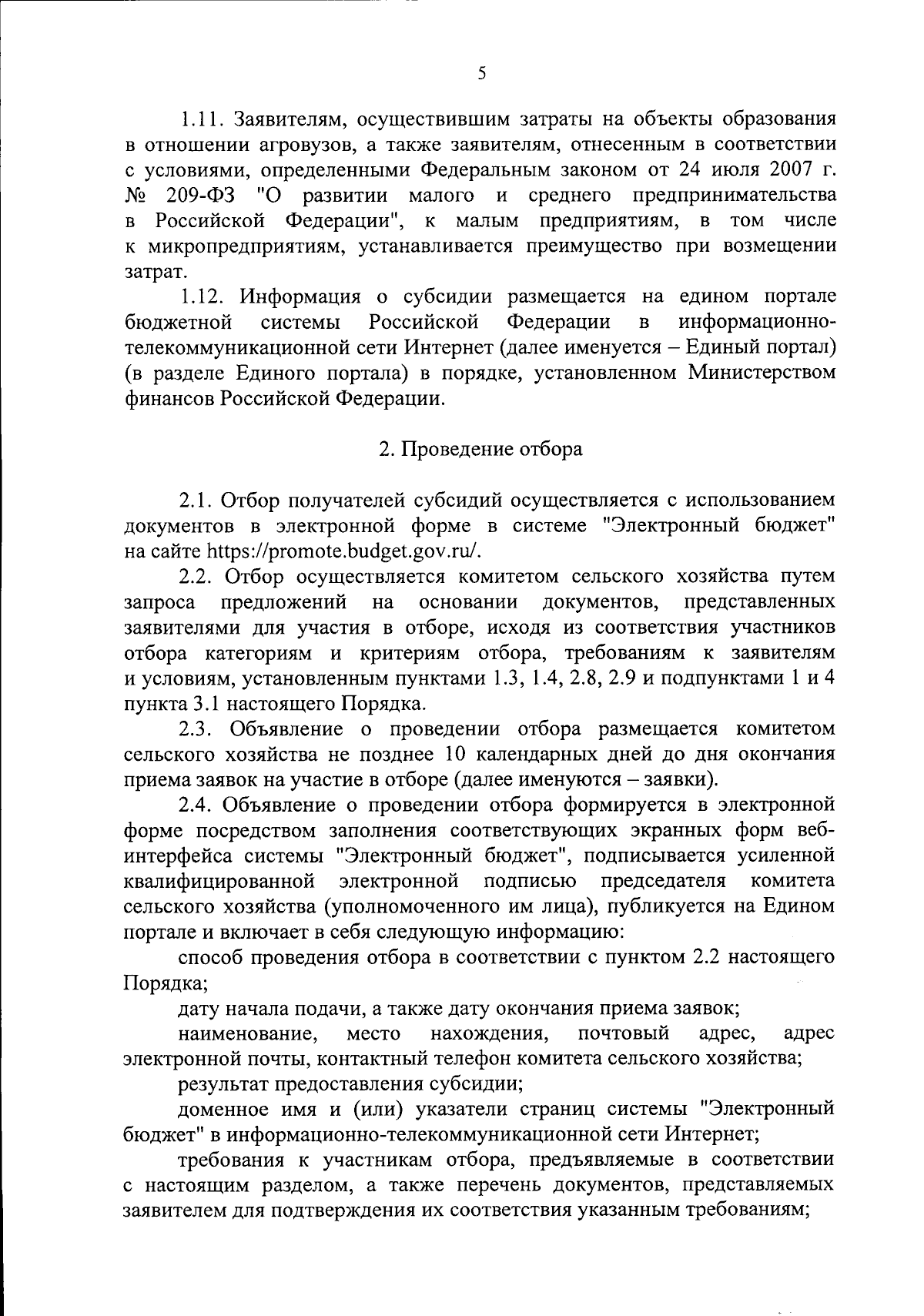 5

1.11. Заявителям, осуществившим затраты на объекты образования в отношении агровузов, а также заявителям, отнесенным в соответствии с условиями, определенными Федеральным законом от 24 июля 2007 г. № 209-ФЗ "О развитии малого и среднего предпринимательства в Российской Федерации", к малым предприятиям, в том числе к микропредприятиям, устанавливается преимущество при возмещении затрат.

1.12. Информация о субсидии размещается на едином портале бюджетной системы Российской Федерации в информационно-телекоммуникационной сети Интернет (далее именуется – Единый портал) (в разделе Единого портала) в порядке, установленном Министерством финансов Российской Федерации.

2. Проведение отбора

2.1. Отбор получателей субсидий осуществляется с использованием документов в электронной форме в системе "Электронный бюджет" на сайте https://promote.budget.gov.ru/.

2.2. Отбор осуществляется комитетом сельского хозяйства путем запроса предложений на основании документов, представленных заявителями для участия в отборе, исходя из соответствия участников отбора категориям и критериям отбора, требованиям к заявителям и условиям, установленным пунктами 1.3, 1.4, 2.8, 2.9 и подпунктами 1 и 4 пункта 3.1 настоящего Порядка.

2.3. Объявление о проведении отбора размещается комитетом сельского хозяйства не позднее 10 календарных дней до дня окончания приема заявок на участие в отборе (далее именуются – заявки).

2.4. Объявление о проведении отбора формируется в электронной форме посредством заполнения соответствующих экранных форм веб-интерфейса системы "Электронный бюджет", подписывается усиленной квалифицированной электронной подписью председателя комитета сельского хозяйства (уполномоченного им лица), публикуется на Едином портале и включает в себя следующую информацию:

способ проведения отбора в соответствии с пунктом 2.2 настоящего Порядка;

дату начала подачи, а также дату окончания приема заявок;

наименование, место нахождения, почтовый адрес, адрес электронной почты, контактный телефон комитета сельского хозяйства;

результат предоставления субсидии;

доменное имя и (или) указатели страниц системы "Электронный бюджет" в информационно-телекоммуникационной сети Интернет;

требования к участникам отбора, предъявляемые в соответствии с настоящим разделом, а также перечень документов, представляемых заявителем для подтверждения их соответствия указанным требованиям;